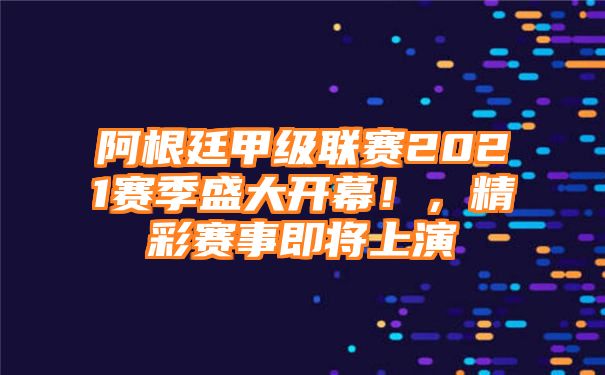 阿根廷甲级联赛2021赛季盛大开幕！，精彩赛事即将上演